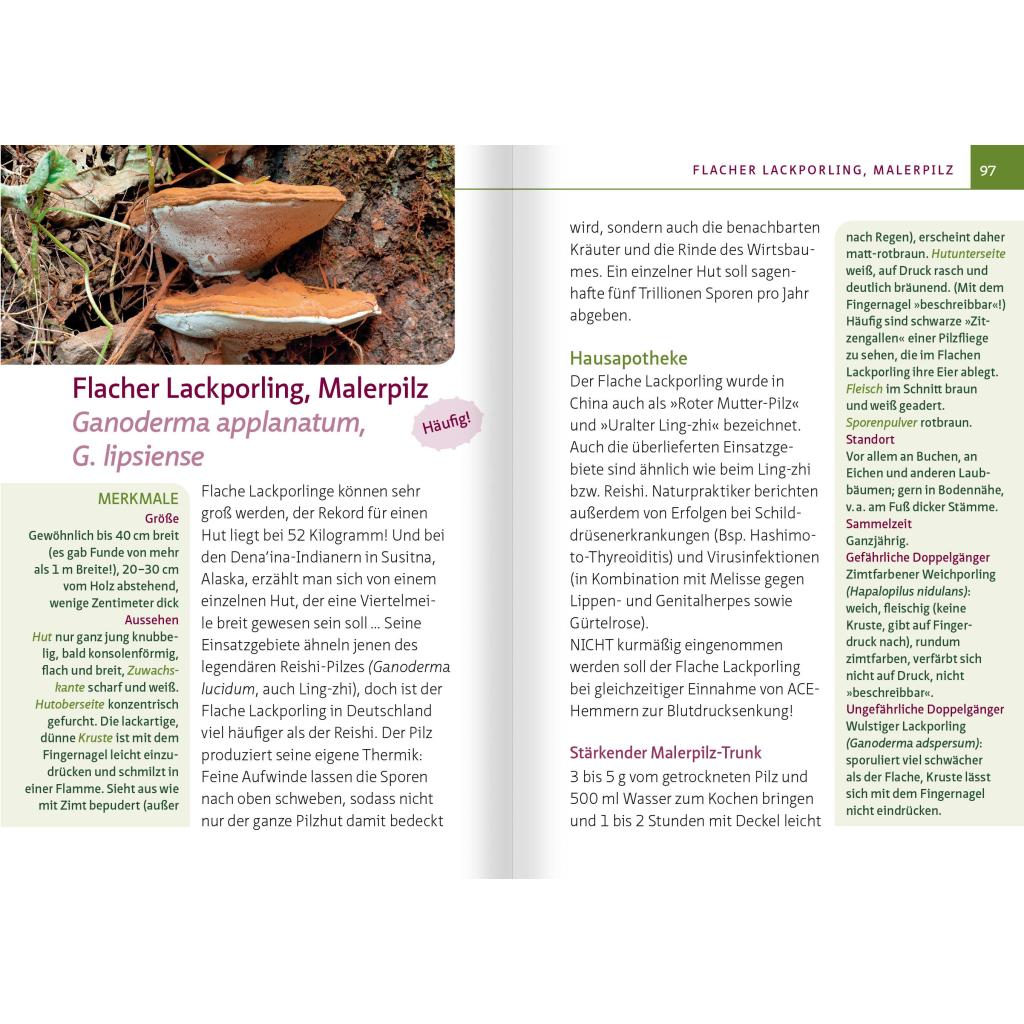 Flacher Lackporling, Malerpilz
Ganoderma applanatum, G. lipsiense

Häufig!

MERKMALE
Größe
Gewöhnlich bis 40 cm breit (es gab Funde von mehr als 1 m Breite!), 20–30 cm vom Holz abstehend, wenige Zentimeter dick
Aussehen
Hut nur ganz jung knubbelig, bald konsolenförmig, flach und breit, Zuwachskante scharf und weiß. Hutoberseite konzentrisch gefurcht. Die lackartige, dünne Kruste ist mit dem Fingernagel leicht einzudrücken und schmilzt in einer Flamme. Sieht aus wie mit Zimt bepudert (außer

Flache Lackporlinge können sehr groß werden, der Rekord für einen Hut liegt bei 52 Kilogramm! Und bei den Dena'ina-Indianern in Susitna, Alaska, erzählt man sich von einem einzelnen Hut, der eine Viertelmeile breit gewesen sein soll … Seine Einsatzgebiete ähneln jenen des legendären Reishi-Pilzes (Ganoderma lucidum, auch Ling-zhi), doch ist der Flache Lackporling in Deutschland viel häufiger als der Reishi. Der Pilz produziert seine eigene Thermik: Feine Aufwinde lassen die Sporen nach oben schweben, sodass nicht nur der ganze Pilzhut damit bedeckt

FLACHER LACKPORLING, MALERPILZ 97

wird, sondern auch die benachbarten Kräuter und die Rinde des Wirtsbaumes. Ein einzelner Hut soll sagenhafte fünf Trillionen Sporen pro Jahr abgeben.

Hausapotheke
Der Flache Lackporling wurde in China auch als »Roter Mutter-Pilz« und »Uralter Ling-zhi« bezeichnet. Auch die überlieferten Einsatzgebiete sind ähnlich wie beim Ling-zhi bzw. Reishi. Naturpraktiker berichten außerdem von Erfolgen bei Schilddrüsenerkrankungen (Bsp. Hashimoto-Thyreoiditis) und Virusinfektionen (in Kombination mit Melisse gegen Lippen- und Genitalherpes sowie Gürtelrose).
NICHT kurmäßig eingenommen werden soll der Flache Lackporling bei gleichzeitiger Einnahme von ACE-Hemmern zur Blutdrucksenkung!

Stärkender Malerpilz-Trunk
3 bis 5 g vom getrockneten Pilz und 500 ml Wasser zum Kochen bringen und 1 bis 2 Stunden mit Deckel leicht

nach Regen), erscheint daher matt-rotbraun. Hutunterseite weiß, auf Druck rasch und deutlich bräunend. (Mit dem Fingernagel »beschreibbar«!) Häufig sind schwarze »Zitzengallen« einer Pilzfliege zu sehen, die im Flachen Lackporling ihre Eier ablegt. Fleisch im Schnitt braun und weiß geadert. Sporenpulver rotbraun.
Standort
Vor allem an Buchen, an Eichen und anderen Laubbäumen; gern in Bodennähe, v. a. am Fuß dicker Stämme.
Sammelzeit
Ganzjährig.
Gefährliche Doppelgänger
Zimtfarbener Weichporling (Hapalopilus nidulans): weich, fleischig (keine Kruste, gibt auf Fingerdruck nach), rundum zimtfarben, verfärbt sich nicht auf Druck, nicht »beschreibbar«.
Ungefährliche Doppelgänger
Wulstiger Lackporling (Ganoderma adspersum): sporuliert viel schwächer als der Flache, Kruste lässt sich mit dem Fingernagel nicht eindrücken.